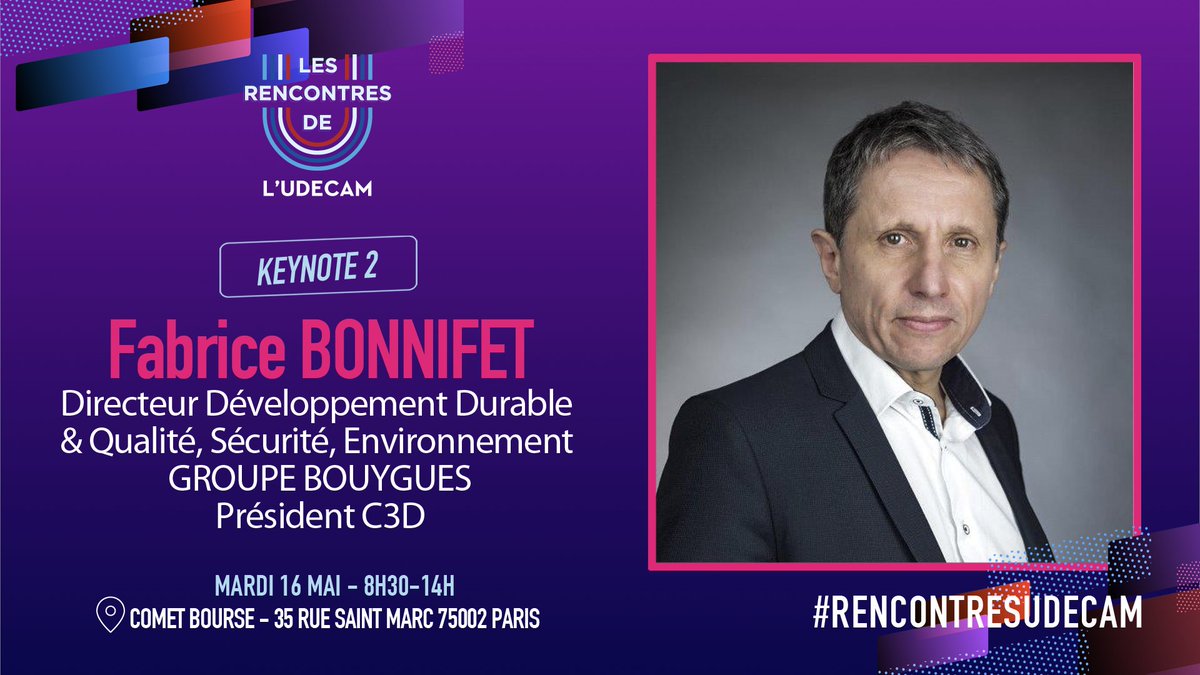 LES RENCONTRES DE L'UDECAM

KEYNOTE 2

Fabrice BONNIFET

Directeur Développement Durable & Qualité, Sécurité, Environnement
GROUPE BOUYGUES
Président C3D

MARDI 16 MAI - 8H30-14H
COMET BOURSE - 35 RUE SAINT MARC 75002 PARIS

#RENCONTRESUDECAM